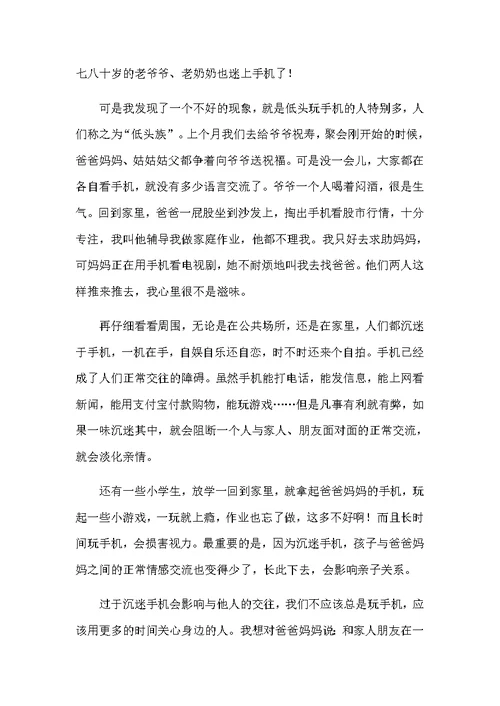 七八十岁的老爷爷、老奶奶也迷上手机了！

可是我发现了一个不好的现象，就是低头玩手机的人特别多，人们称之为“低头族”。上个月我们去给爷爷祝寿，聚会刚开始的时候，爸爸妈妈、姑姑姑父都争着向爷爷送祝福。可是没一会儿，大家都在各自看手机，就没有多少语言交流了。爷爷一个人喝着闷酒，很是生气。回到家里，爸爸一屁股坐到沙发上，掏出手机看股市行情，十分专注，我叫他辅导我做家庭作业，他都不理我。我只好去求助妈妈，可妈妈正在用手机看电视剧，她不耐烦地叫我去找爸爸。他们两人这样推来推去，我心里很不是滋味。

再仔细看看周围，无论是在公共场所，还是在家里，人们都沉迷于手机，一机在手，自娱自乐还自恋，时不时还来个自拍。手机已经成了人们正常交往的障碍。虽然手机能打电话，能发信息，能上网看新闻，能用支付宝付款购物，能玩游戏……但是凡事有利就有弊，如果一味沉迷其中，就会阻断一个人与家人、朋友面对面的正常交流，就会淡化亲情。

还有一些小学生，放学一回到家里，就拿起爸爸妈妈的手机，玩起一些小游戏，一玩就上瘾，作业也忘了做，这多不好啊！而且长时间玩手机，会损害视力。最重要的是，因为沉迷手机，孩子与爸爸妈妈之间的正常情感交流也变得少了，长此下去，会影响亲子关系。

过于沉迷手机会影响与他人的交往，我们不应该总是玩手机，应该用更多的时间关心身边的人。我想对爸爸妈妈说：和家人朋友在一